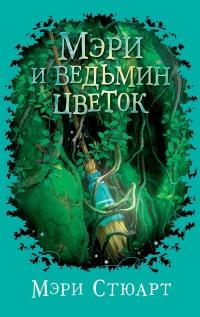 Мэри
и ведьмин
цветок

Мэри Стюарт